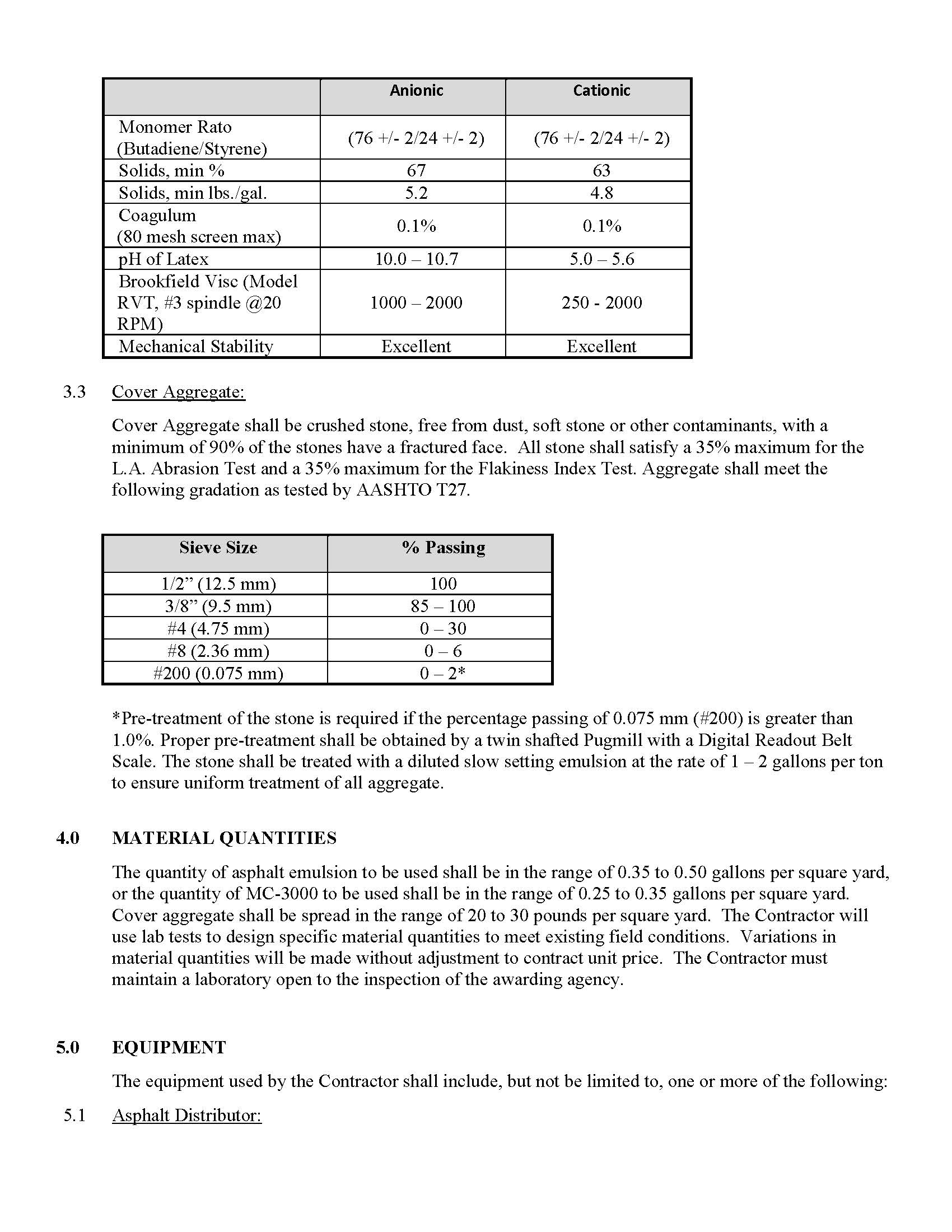 | | Anionic | Cationic |
|---|---|---|
| Monomer Rato (Butadiene/Styrene) | (76 +/- 2/24 +/- 2) | (76 +/- 2/24 +/- 2) |
| Solids, min % | 67 | 63 |
| Solids, min lbs./gal. | 5.2 | 4.8 |
| Coagulum (80 mesh screen max) | 0.1% | 0.1% |
| pH of Latex | 10.0 – 10.7 | 5.0 – 5.6 |
| Brookfield Visc (Model RVT, #3 spindle @20 RPM) | 1000 – 2000 | 250 - 2000 |
| Mechanical Stability | Excellent | Excellent |

3.3 Cover Aggregate:

Cover Aggregate shall be crushed stone, free from dust, soft stone or other contaminants, with a minimum of 90% of the stones have a fractured face. All stone shall satisfy a 35% maximum for the L.A. Abrasion Test and a 35% maximum for the Flakiness Index Test. Aggregate shall meet the following gradation as tested by AASHTO T27.

| Sieve Size | % Passing |
|---|---|
| 1/2” (12.5 mm) | 100 |
| 3/8” (9.5 mm) | 85 – 100 |
| #4 (4.75 mm) | 0 – 30 |
| #8 (2.36 mm) | 0 – 6 |
| #200 (0.075 mm) | 0 – 2* |

*Pre-treatment of the stone is required if the percentage passing of 0.075 mm (#200) is greater than 1.0%. Proper pre-treatment shall be obtained by a twin shafted Pugmill with a Digital Readout Belt Scale. The stone shall be treated with a diluted slow setting emulsion at the rate of 1 – 2 gallons per ton to ensure uniform treatment of all aggregate.

4.0 MATERIAL QUANTITIES

The quantity of asphalt emulsion to be used shall be in the range of 0.35 to 0.50 gallons per square yard, or the quantity of MC-3000 to be used shall be in the range of 0.25 to 0.35 gallons per square yard. Cover aggregate shall be spread in the range of 20 to 30 pounds per square yard. The Contractor will use lab tests to design specific material quantities to meet existing field conditions. Variations in material quantities will be made without adjustment to contract unit price. The Contractor must maintain a laboratory open to the inspection of the awarding agency.

5.0 EQUIPMENT

The equipment used by the Contractor shall include, but not be limited to, one or more of the following:

5.1 Asphalt Distributor: